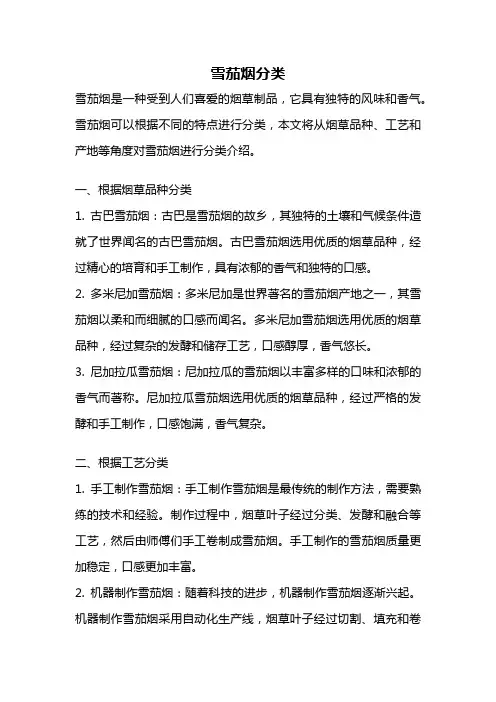 雪茄烟分类

雪茄烟是一种受到人们喜爱的烟草制品，它具有独特的风味和香气。雪茄烟可以根据不同的特点进行分类，本文将从烟草品种、工艺和产地等角度对雪茄烟进行分类介绍。

一、根据烟草品种分类

1. 古巴雪茄烟：古巴是雪茄烟的故乡，其独特的土壤和气候条件造就了世界闻名的古巴雪茄烟。古巴雪茄烟选用优质的烟草品种，经过精心的培育和手工制作，具有浓郁的香气和独特的口感。

2. 多米尼加雪茄烟：多米尼加是世界著名的雪茄烟产地之一，其雪茄烟以柔和而细腻的口感而闻名。多米尼加雪茄烟选用优质的烟草品种，经过复杂的发酵和储存工艺，口感醇厚，香气悠长。

3. 尼加拉瓜雪茄烟：尼加拉瓜的雪茄烟以丰富多样的口味和浓郁的香气而著称。尼加拉瓜雪茄烟选用优质的烟草品种，经过严格的发酵和手工制作，口感饱满，香气复杂。

二、根据工艺分类

1. 手工制作雪茄烟：手工制作雪茄烟是最传统的制作方法，需要熟练的技术和经验。制作过程中，烟草叶子经过分类、发酵和融合等工艺，然后由师傅们手工卷制成雪茄烟。手工制作的雪茄烟质量更加稳定，口感更加丰富。

2. 机器制作雪茄烟：随着科技的进步，机器制作雪茄烟逐渐兴起。机器制作雪茄烟采用自动化生产线，烟草叶子经过切割、填充和卷